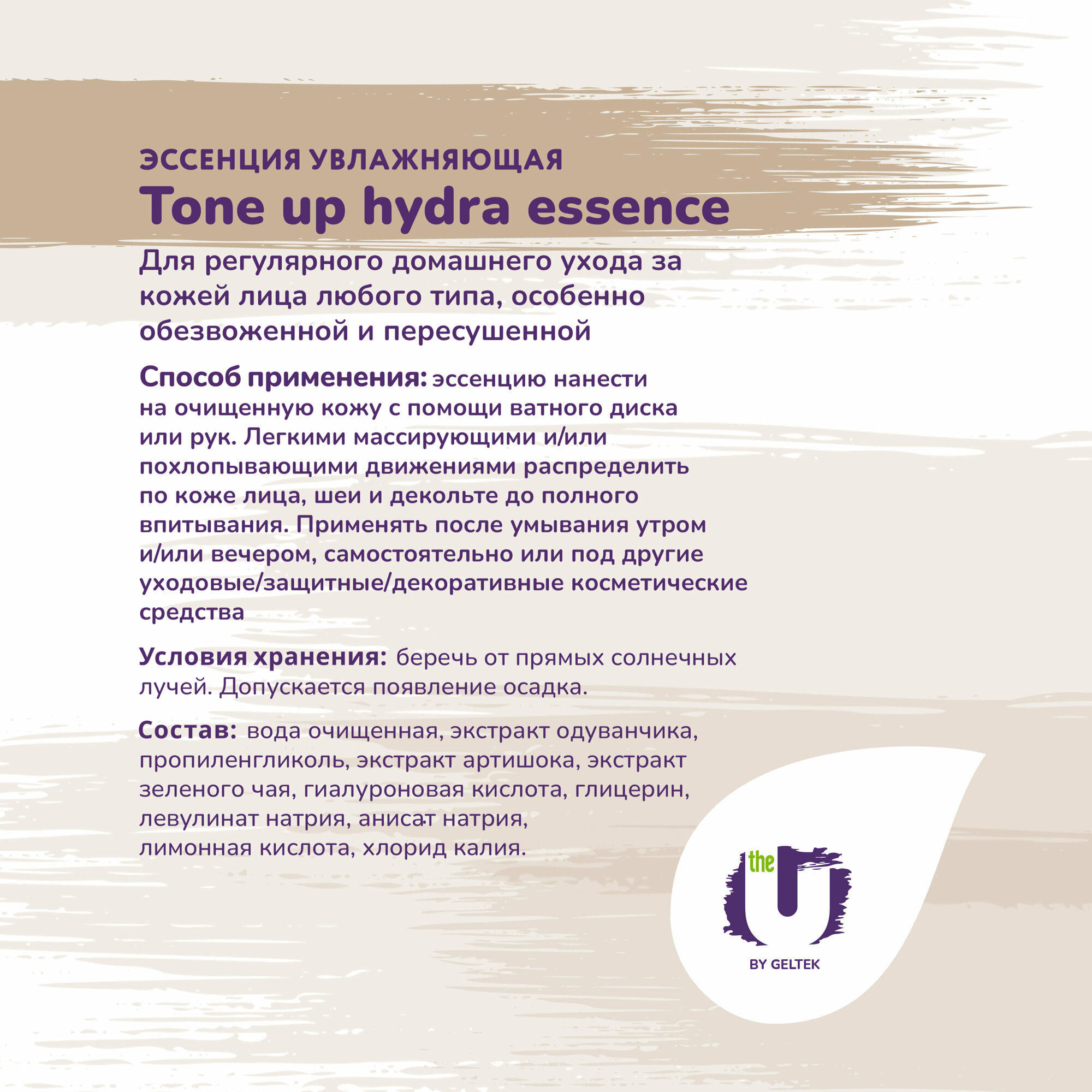 ЭССЕНЦИЯ УВЛАЖНЯЮЩАЯ
Tone up hydra essence

Для регулярного домашнего ухода за кожей лица любого типа, особенно обезвоженной и пересушенной

Способ применения: эссенцию нанести на очищенную кожу с помощи ватного диска или рук. Легкими массирующими и/или похлопывающими движениями распределить по коже лица, шеи и декольте до полного впитывания. Применять после умывания утром и/или вечером, самостоятельно или под другие уходовые/защитные/декоративные косметические средства

Условия хранения: беречь от прямых солнечных лучей. Допускается появление осадка.

Состав: вода очищенная, экстракт одуванчика, пропиленгликоль, экстракт артишока, экстракт зеленого чая, гиалуроновая кислота, глицерин, левулинат натрия, анисат натрия, лимонная кислота, хлорид калия.

the U
BY GELTEK